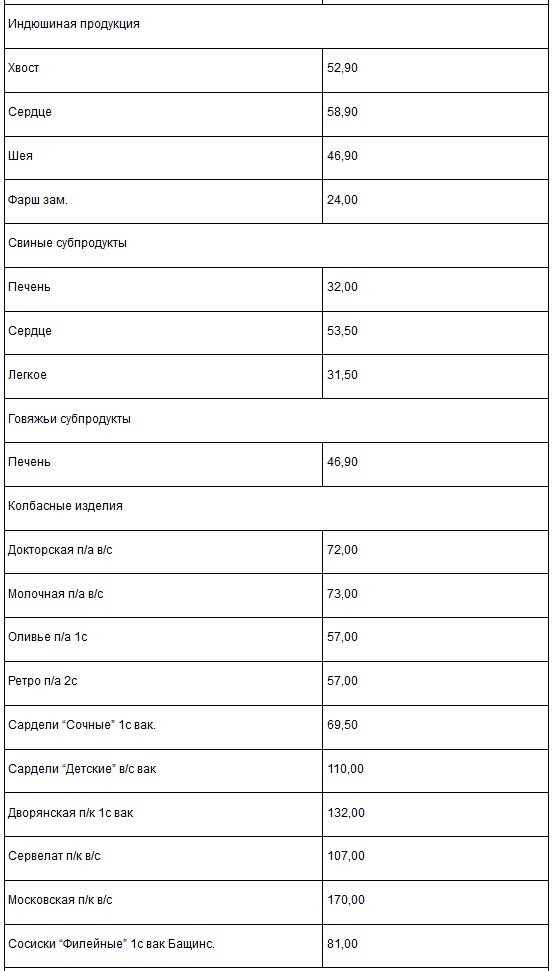 | Индюшиная продукция | |
|---|---|
| Хвост | 52,90 |
| Сердце | 58,90 |
| Шея | 46,90 |
| Фарш зам. | 24,00 |
| Свиные субпродукты | |
| Печень | 32,00 |
| Сердце | 53,50 |
| Легкое | 31,50 |
| Говяжьи субпродукты | |
| Печень | 46,90 |
| Колбасные изделия | |
| Докторская п/а в/с | 72,00 |
| Молочная п/а в/с | 73,00 |
| Оливье п/а 1с | 57,00 |
| Ретро п/а 2с | 57,00 |
| Сардели “Сочные” 1с вак. | 69,50 |
| Сардели “Детские” в/с вак | 110,00 |
| Дворянская п/к 1с вак | 132,00 |
| Сервелат п/к в/с | 107,00 |
| Московская п/к в/с | 170,00 |
| Сосиски “Филейные” 1с вак Бащинс. | 81,00 |